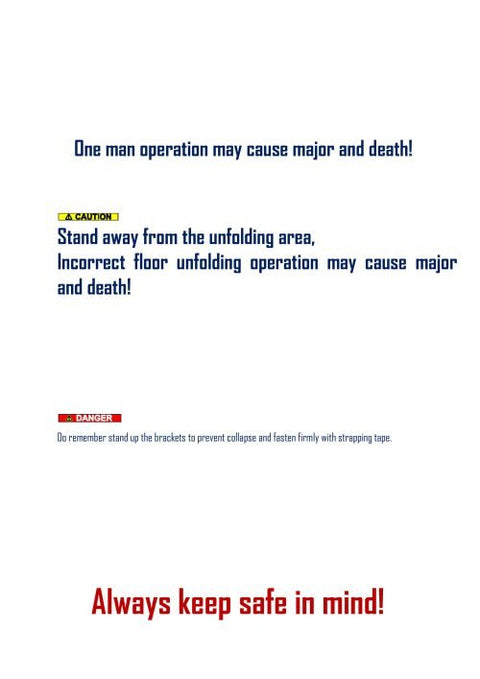 One man operation may cause major and death!

⚠ CAUTION

Stand away from the unfolding area,
Incorrect floor unfolding operation may cause major and death!

DANGER

Do remember stand up the brackets to prevent collapse and fasten firmly with strapping tape.

Always keep safe in mind!